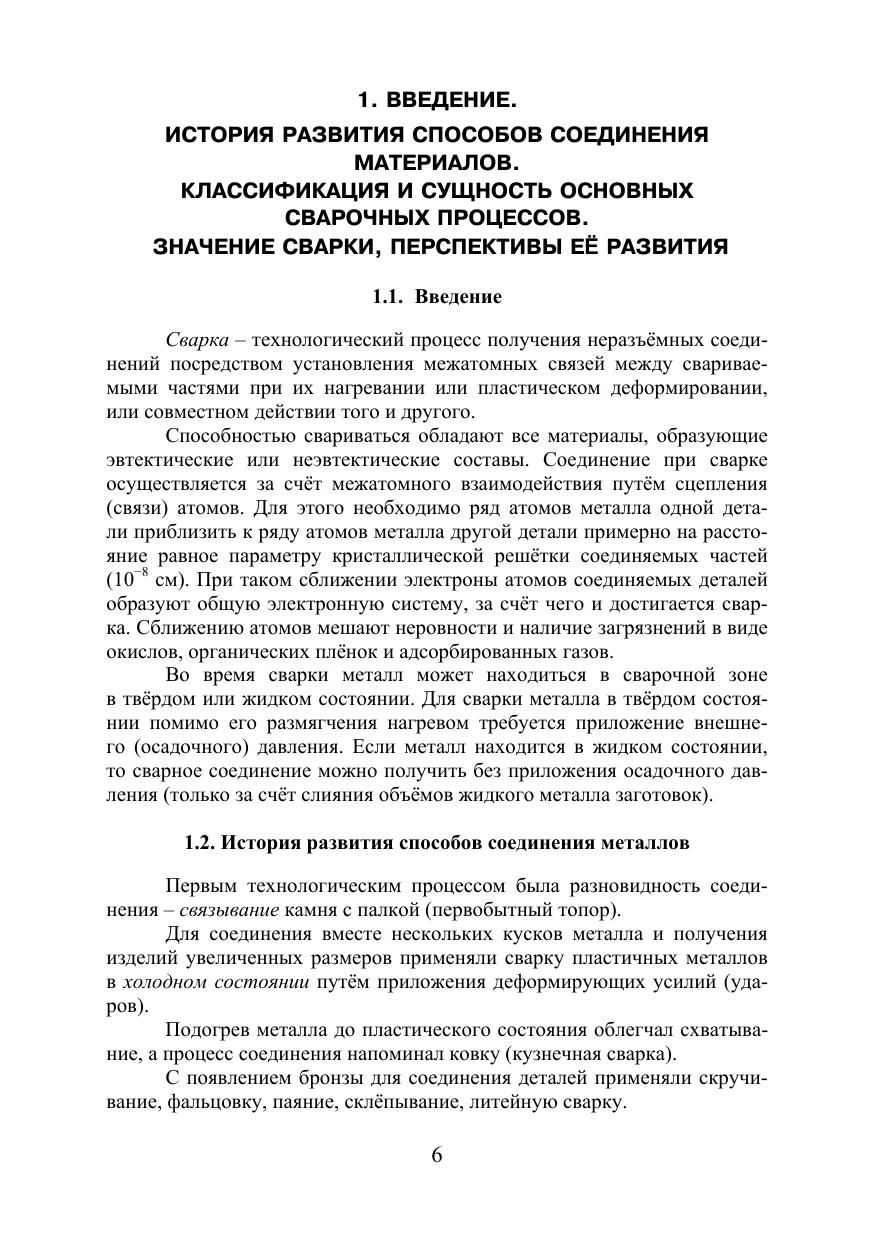 1. ВВЕДЕНИЕ.
ИСТОРИЯ РАЗВИТИЯ СПОСОБОВ СОЕДИНЕНИЯ МАТЕРИАЛОВ.
КЛАССИФИКАЦИЯ И СУЩНОСТЬ ОСНОВНЫХ СВАРОЧНЫХ ПРОЦЕССОВ.
ЗНАЧЕНИЕ СВАРКИ, ПЕРСПЕКТИВЫ ЕЁ РАЗВИТИЯ

1.1. Введение

Сварка – технологический процесс получения неразъёмных соединений посредством установления межатомных связей между свариваемыми частями при их нагревании или пластическом деформировании, или совместном действии того и другого.

Способностью свариваться обладают все материалы, образующие эвтектические или неэвтектические составы. Соединение при сварке осуществляется за счёт межатомного взаимодействия путём сцепления (связи) атомов. Для этого необходимо ряд атомов металла одной детали приблизить к ряду атомов металла другой детали примерно на расстояние равное параметру кристаллической решётки соединяемых частей ($10^{-8}$ см). При таком сближении электроны атомов соединяемых деталей образуют общую электронную систему, за счёт чего и достигается сварка. Сближению атомов мешают неровности и наличие загрязнений в виде окислов, органических плёнок и адсорбированных газов.

Во время сварки металл может находиться в сварочной зоне в твёрдом или жидком состоянии. Для сварки металла в твёрдом состоянии помимо его размягчения нагревом требуется приложение внешнего (осадочного) давления. Если металл находится в жидком состоянии, то сварное соединение можно получить без приложения осадочного давления (только за счёт слияния объёмов жидкого металла заготовок).

1.2. История развития способов соединения металлов

Первым технологическим процессом была разновидность соединения – связывание камня с палкой (первобытный топор).

Для соединения вместе нескольких кусков металла и получения изделий увеличенных размеров применяли сварку пластичных металлов в холодном состоянии путём приложения деформирующих усилий (ударов).

Подогрев металла до пластического состояния облегчал схватывание, а процесс соединения напоминал ковку (кузнечная сварка).

С появлением бронзы для соединения деталей применяли скручивание, фальцовку, паяние, склёпывание, литейную сварку.

6